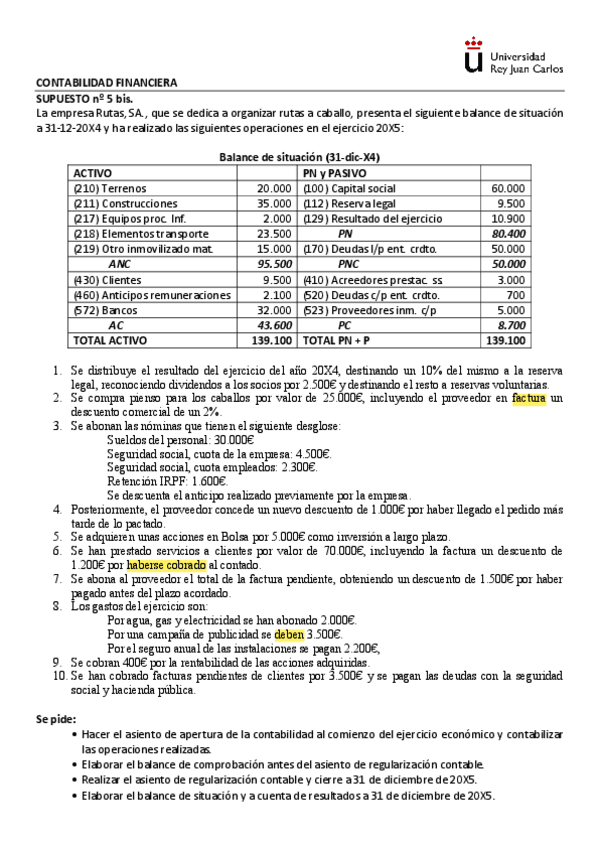 Universidad Rey Juan Carlos

CONTABILIDAD FINANCIERA
SUPUESTO nº 5 bis.
La empresa Rutas, SA., que se dedica a organizar rutas a caballo, presenta el siguiente balance de situación a 31-12-20X4 y ha realizado las siguientes operaciones en el ejercicio 20X5:

Balance de situación (31-dic-X4)

| ACTIVO | | PN y PASIVO | |
|---|---|---|---|
| (210) Terrenos | 20.000 | (100) Capital social | 60.000 |
| (211) Construcciones | 35.000 | (112) Reserva legal | 9.500 |
| (217) Equipos proc. Inf. | 2.000 | (129) Resultado del ejercicio | 10.900 |
| (218) Elementos transporte | 23.500 | PN | 80.400 |
| (219) Otro inmovilizado mat. | 15.000 | (170) Deudas l/p ent. crdto. | 50.000 |
| ANC | 95.500 | PNC | 50.000 |
| (430) Clientes | 9.500 | (410) Acreedores prestac. ss | 3.000 |
| (460) Anticipos remuneraciones | 2.100 | (520) Deudas c/p ent. crdto. | 700 |
| (572) Bancos | 32.000 | (523) Proveedores inm. c/p | 5.000 |
| AC | 43.600 | PC | 8.700 |
| TOTAL ACTIVO | 139.100 | TOTAL PN + P | 139.100 |

1. Se distribuye el resultado del ejercicio del año 20X4, destinando un 10% del mismo a la reserva legal, reconociendo dividendos a los socios por 2.500€ y destinando el resto a reservas voluntarias.
2. Se compra pienso para los caballos por valor de 25.000€, incluyendo el proveedor en factura un descuento comercial de un 2%.
3. Se abonan las nóminas que tienen el siguiente desglose:
Sueldos del personal: 30.000€
Seguridad social, cuota de la empresa: 4.500€.
Seguridad social, cuota empleados: 2.300€.
Retención IRPF: 1.600€.
Se descuenta el anticipo realizado previamente por la empresa.
4. Posteriormente, el proveedor concede un nuevo descuento de 1.000€ por haber llegado el pedido más tarde de lo pactado.
5. Se adquieren unas acciones en Bolsa por 5.000€ como inversión a largo plazo.
6. Se han prestado servicios a clientes por valor de 70.000€, incluyendo la factura un descuento de 1.200€ por haberse cobrado al contado.
7. Se abona al proveedor el total de la factura pendiente, obteniendo un descuento de 1.500€ por haber pagado antes del plazo acordado.
8. Los gastos del ejercicio son:
Por agua, gas y electricidad se han abonado 2.000€.
Por una campaña de publicidad se deben 3.500€.
Por el seguro anual de las instalaciones se pagan 2.200€,
9. Se cobran 400€ por la rentabilidad de las acciones adquiridas.
10. Se han cobrado facturas pendientes de clientes por 3.500€ y se pagan las deudas con la seguridad social y hacienda pública.

Se pide:
• Hacer el asiento de apertura de la contabilidad al comienzo del ejercicio económico y contabilizar las operaciones realizadas.
• Elaborar el balance de comprobación antes del asiento de regularización contable.
• Realizar el asiento de regularización contable y cierre a 31 de diciembre de 20X5.
• Elaborar el balance de situación y a cuenta de resultados a 31 de diciembre de 20X5.